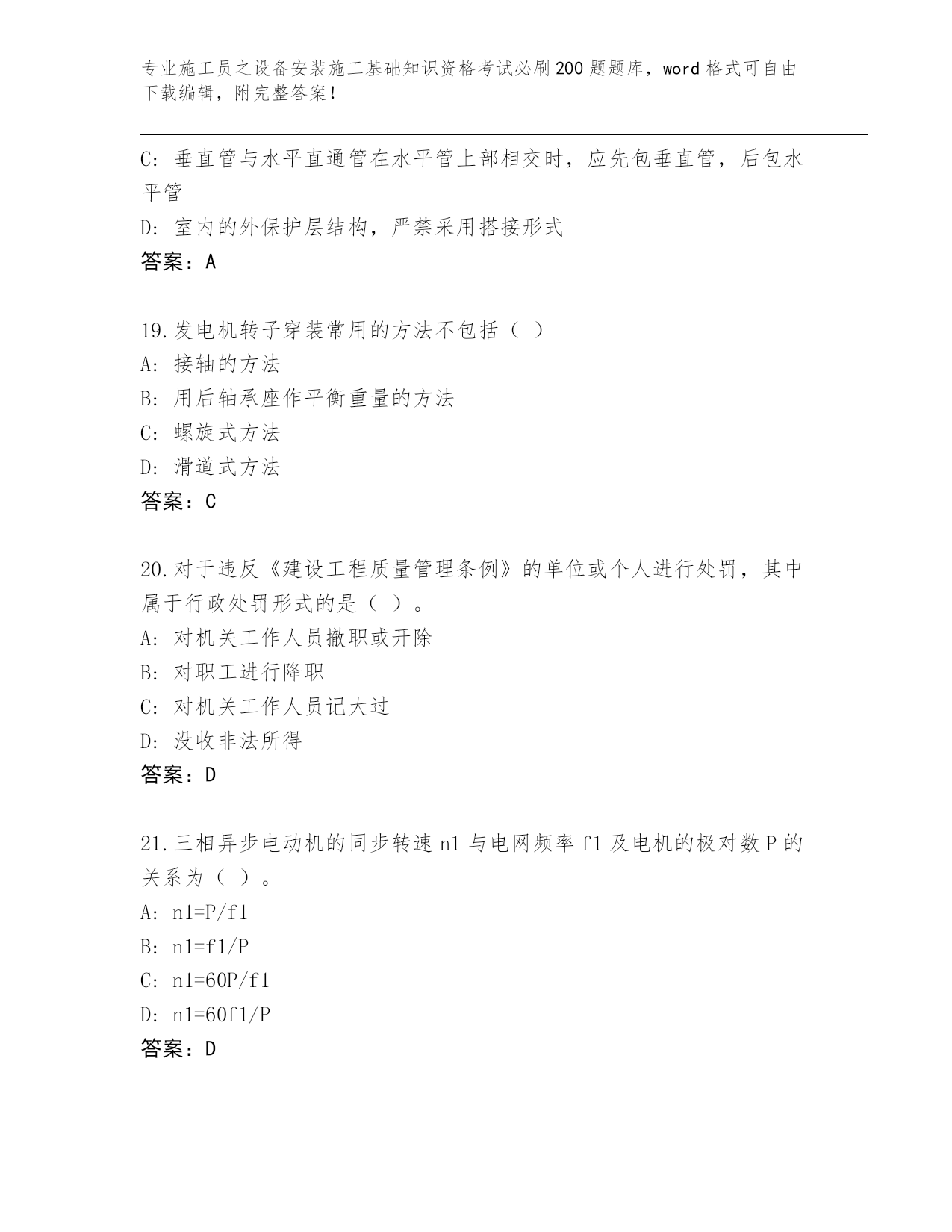 专业施工员之设备安装施工基础知识资格考试必刷200题题库，word格式可自由下载编辑，附完整答案！

C：垂直管与水平直通管在水平管上部相交时，应先包垂直管，后包水平管

D：室内的外保护层结构，严禁采用搭接形式

答案：A

19.发电机转子穿装常用的方法不包括（ ）

A：接轴的方法

B：用后轴承座作平衡重量的方法

C：螺旋式方法

D：滑道式方法

答案：C

20.对于违反《建设工程质量管理条例》的单位或个人进行处罚，其中属于行政处罚形式的是（ ）。

A：对机关工作人员撤职或开除

B：对职工进行降职

C：对机关工作人员记大过

D：没收非法所得

答案：D

21.三相异步电动机的同步转速n1与电网频率f1及电机的极对数P的关系为（ ）。

A：n1=P/f1

B：n1=f1/P

C：n1=60P/f1

D：n1=60f1/P

答案：D